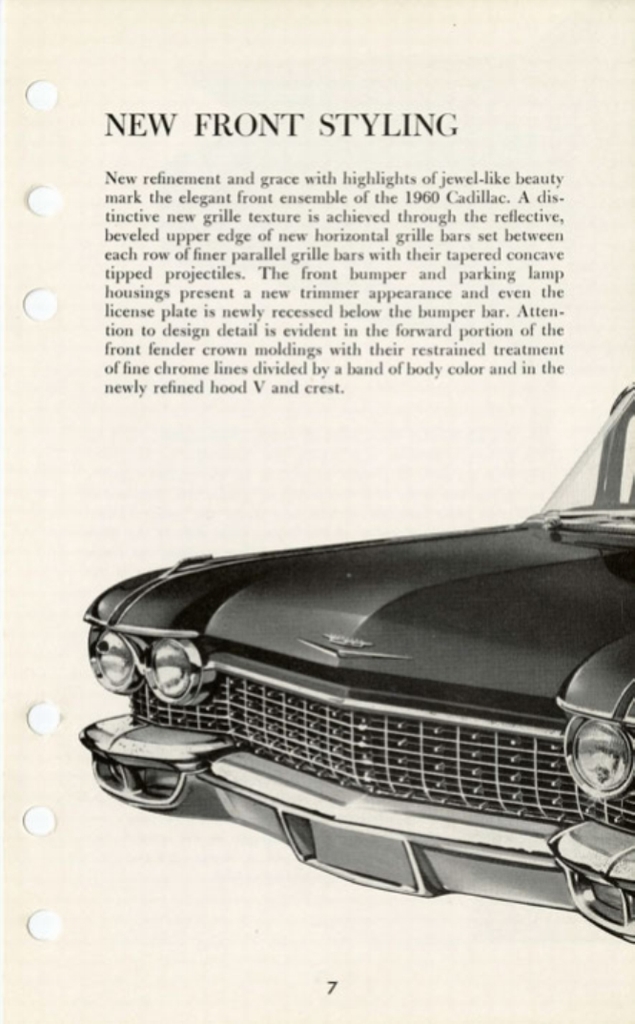 NEW FRONT STYLING

New refinement and grace with highlights of jewel-like beauty mark the elegant front ensemble of the 1960 Cadillac. A distinctive new grille texture is achieved through the reflective, beveled upper edge of new horizontal grille bars set between each row of finer parallel grille bars with their tapered concave tipped projectiles. The front bumper and parking lamp housings present a new trimmer appearance and even the license plate is newly recessed below the bumper bar. Attention to design detail is evident in the forward portion of the front fender crown moldings with their restrained treatment of fine chrome lines divided by a band of body color and in the newly refined hood V and crest.

7